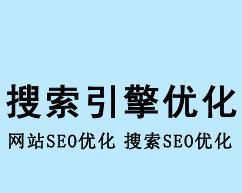 搜索引擎优化

网站SEO优化 搜索SEO优化